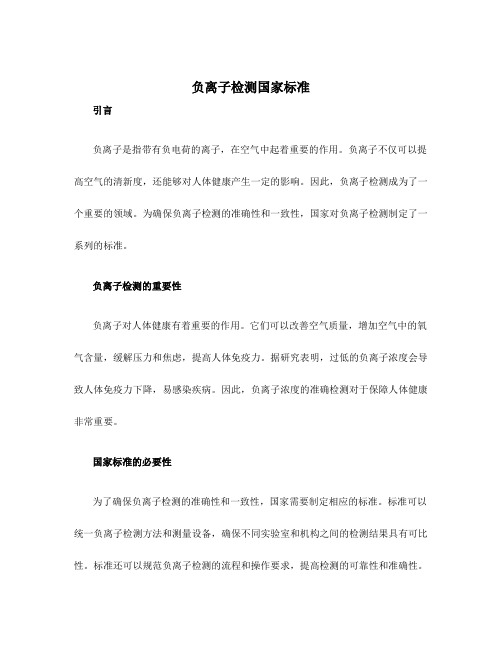 负离子检测国家标准

引言

负离子是指带有负电荷的离子，在空气中起着重要的作用。负离子不仅可以提高空气的清新度，还能够对人体健康产生一定的影响。因此，负离子检测成为了一个重要的领域。为确保负离子检测的准确性和一致性，国家对负离子检测制定了一系列的标准。

负离子检测的重要性

负离子对人体健康有着重要的作用。它们可以改善空气质量，增加空气中的氧气含量，缓解压力和焦虑，提高人体免疫力。据研究表明，过低的负离子浓度会导致人体免疫力下降，易感染疾病。因此，负离子浓度的准确检测对于保障人体健康非常重要。

国家标准的必要性

为了确保负离子检测的准确性和一致性，国家需要制定相应的标准。标准可以统一负离子检测方法和测量设备，确保不同实验室和机构之间的检测结果具有可比性。标准还可以规范负离子检测的流程和操作要求，提高检测的可靠性和准确性。